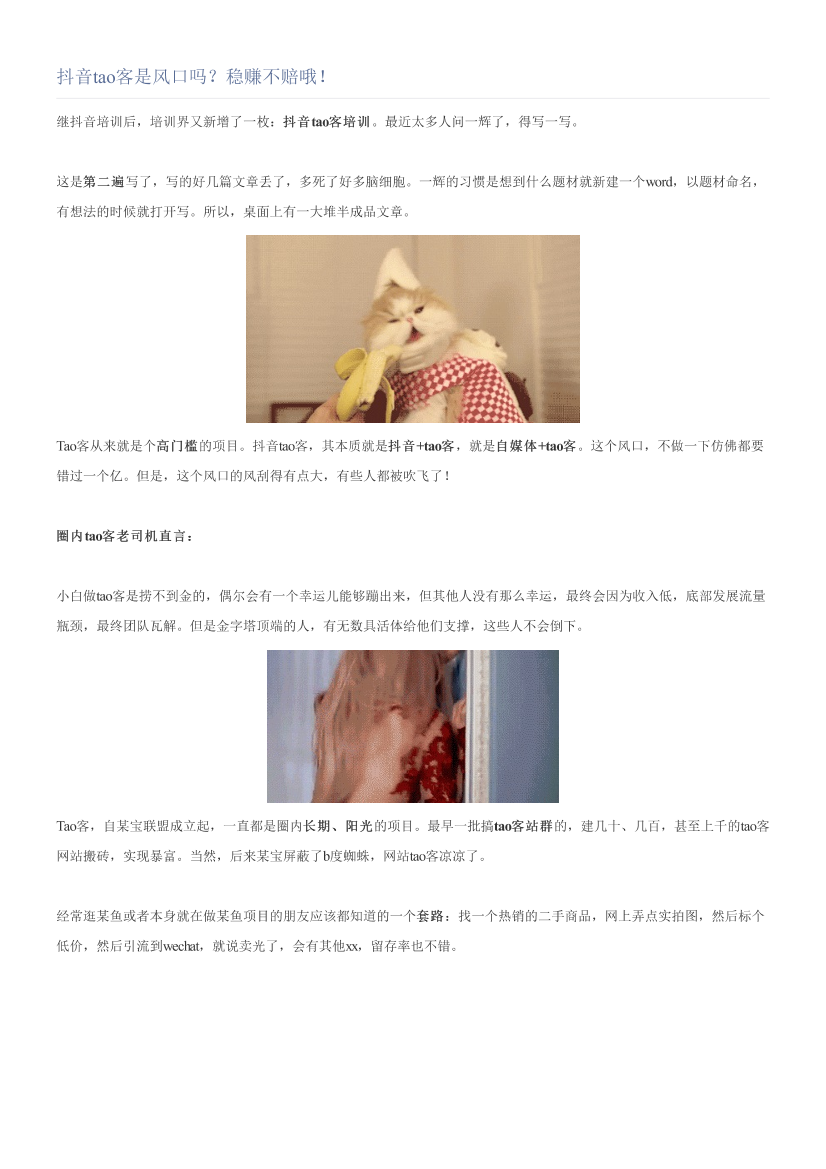 抖音tao客是风口吗？稳赚不赔哦！

继抖音培训后，培训界又新增了一枚：抖音tao客培训。最近太多人问一辉了，得写一写。

这是第二遍写了，写的好几篇文章丢了，多死了好多脑细胞。一辉的习惯是想到什么题材就新建一个word，以题材命名，有想法的时候就打开写。所以，桌面上有一大堆半成品文章。

Tao客从来就是个高门槛的项目。抖音tao客，其本质就是抖音+tao客，就是自媒体+tao客。这个风口，不做一下仿佛都要错过一个亿。但是，这个风口的风刮得有点大，有些人都被吹飞了！

圈内tao客老司机直言：

小白做tao客是捞不到金的，偶尔会有一个幸运儿能够蹦出来，但其他人没有那么幸运，最终会因为收入低，底部发展流量瓶颈，最终团队瓦解。但是金字塔顶端的人，有无数具活体给他们支撑，这些人不会倒下。

Tao客，自某宝联盟成立起，一直都是圈内长期、阳光的项目。最早一批搞tao客站群的，建几十、几百，甚至上千的tao客网站搬砖，实现暴富。当然，后来某宝屏蔽了b度蜘蛛，网站tao客凉凉了。

经常逛某鱼或者本身就在做某鱼项目的朋友应该都知道的一个套路：找一个热销的二手商品，网上弄点实拍图，然后标个低价，然后引流到wechat，就说卖光了，会有其他xx，留存率也不错。